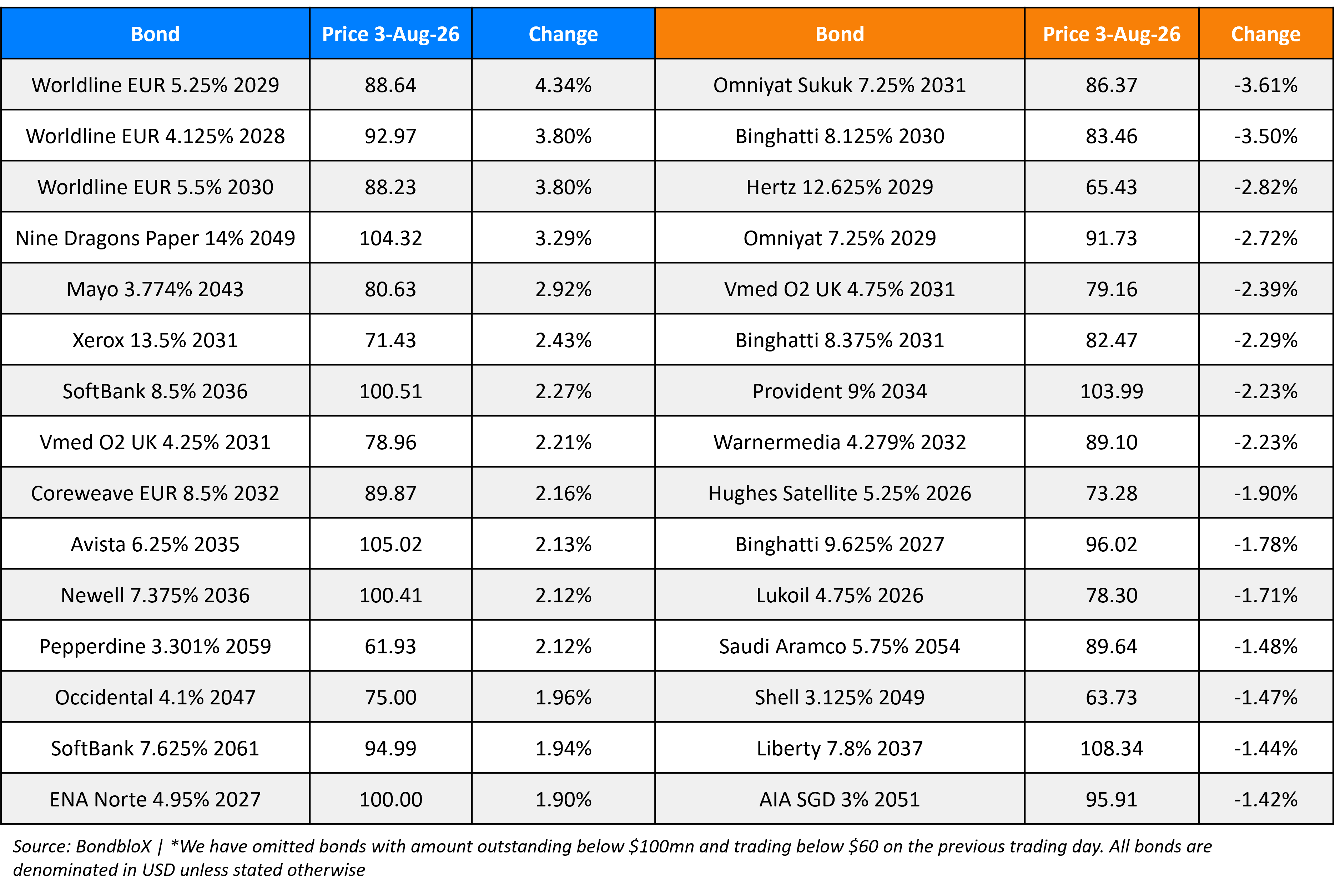 | Bond | Price 3-Aug-26 | Change | Bond | Price 3-Aug-26 | Change |
|---|---|---|---|---|---|
| Worldline EUR 5.25% 2029 | 88.64 | 4.34% | Omniyat Sukuk 7.25% 2031 | 86.37 | -3.61% |
| Worldline EUR 4.125% 2028 | 92.97 | 3.80% | Binghatti 8.125% 2030 | 83.46 | -3.50% |
| Worldline EUR 5.5% 2030 | 88.23 | 3.80% | Hertz 12.625% 2029 | 65.43 | -2.82% |
| Nine Dragons Paper 14% 2049 | 104.32 | 3.29% | Omniyat 7.25% 2029 | 91.73 | -2.72% |
| Mayo 3.774% 2043 | 80.63 | 2.92% | Vmed O2 UK 4.75% 2031 | 79.16 | -2.39% |
| Xerox 13.5% 2031 | 71.43 | 2.43% | Binghatti 8.375% 2031 | 82.47 | -2.29% |
| SoftBank 8.5% 2036 | 100.51 | 2.27% | Provident 9% 2034 | 103.99 | -2.23% |
| Vmed O2 UK 4.25% 2031 | 78.96 | 2.21% | Warnermedia 4.279% 2032 | 89.10 | -2.23% |
| Coreweave EUR 8.5% 2032 | 89.87 | 2.16% | Hughes Satellite 5.25% 2026 | 73.28 | -1.90% |
| Avista 6.25% 2035 | 105.02 | 2.13% | Binghatti 9.625% 2027 | 96.02 | -1.78% |
| Newell 7.375% 2036 | 100.41 | 2.12% | Lukoil 4.75% 2026 | 78.30 | -1.71% |
| Pepperdine 3.301% 2059 | 61.93 | 2.12% | Saudi Aramco 5.75% 2054 | 89.64 | -1.48% |
| Occidental 4.1% 2047 | 75.00 | 1.96% | Shell 3.125% 2049 | 63.73 | -1.47% |
| SoftBank 7.625% 2061 | 94.99 | 1.94% | Liberty 7.8% 2037 | 108.34 | -1.44% |
| ENA Norte 4.95% 2027 | 100.00 | 1.90% | AIA SGD 3% 2051 | 95.91 | -1.42% |

Source: BondbloX | *We have omitted bonds with amount outstanding below \$100mn and trading below \$60 on the previous trading day. All bonds are denominated in USD unless stated otherwise